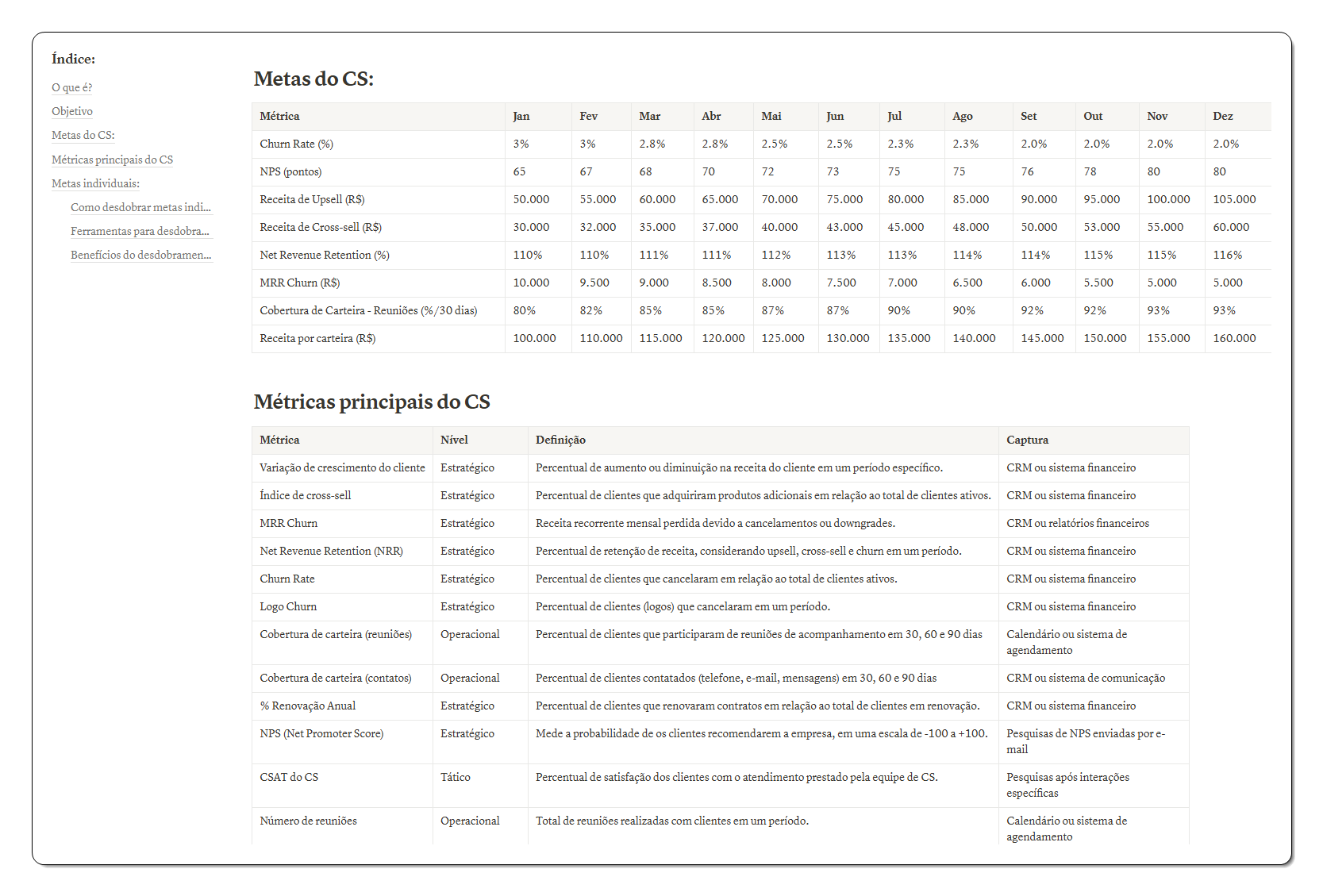 Índice:

O que é?

Objetivo

Metas do CS:

Métricas principais do CS

Metas individuais:

Como desdobrar metas indi...

Ferramentas para desdobra...

Benefícios do desdobramen...

Metas do CS:

| Métrica | Jan | Fev | Mar | Abr | Mai | Jun | Jul | Ago | Set | Out | Nov | Dez |
|---|---|---|---|---|---|---|---|---|---|---|---|---|
| Churn Rate (%) | 3% | 3% | 2.8% | 2.8% | 2.5% | 2.5% | 2.3% | 2.3% | 2.0% | 2.0% | 2.0% | 2.0% |
| NPS (pontos) | 65 | 67 | 68 | 70 | 72 | 73 | 75 | 75 | 76 | 78 | 80 | 80 |
| Receita de Upsell (R$) | 50.000 | 55.000 | 60.000 | 65.000 | 70.000 | 75.000 | 80.000 | 85.000 | 90.000 | 95.000 | 100.000 | 105.000 |
| Receita de Cross-sell (R$) | 30.000 | 32.000 | 35.000 | 37.000 | 40.000 | 43.000 | 45.000 | 48.000 | 50.000 | 53.000 | 55.000 | 60.000 |
| Net Revenue Retention (%) | 110% | 110% | 111% | 111% | 112% | 113% | 113% | 114% | 114% | 115% | 115% | 116% |
| MRR Churn (R$) | 10.000 | 9.500 | 9.000 | 8.500 | 8.000 | 7.500 | 7.000 | 6.500 | 6.000 | 5.500 | 5.000 | 5.000 |
| Cobertura de Carteira - Reuniões (%/30 dias) | 80% | 82% | 85% | 85% | 87% | 87% | 90% | 90% | 92% | 92% | 93% | 93% |
| Receita por carteira (R$) | 100.000 | 110.000 | 115.000 | 120.000 | 125.000 | 130.000 | 135.000 | 140.000 | 145.000 | 150.000 | 155.000 | 160.000 |

Métricas principais do CS

| Métrica | Nível | Definição | Captura |
|---|---|---|---|
| Variação de crescimento do cliente | Estratégico | Percentual de aumento ou diminuição na receita do cliente em um período específico. | CRM ou sistema financeiro |
| Índice de cross-sell | Estratégico | Percentual de clientes que adquiriram produtos adicionais em relação ao total de clientes ativos. | CRM ou sistema financeiro |
| MRR Churn | Estratégico | Receita recorrente mensal perdida devido a cancelamentos ou downgrades. | CRM ou relatórios financeiros |
| Net Revenue Retention (NRR) | Estratégico | Percentual de retenção de receita, considerando upsell, cross-sell e churn em um período. | CRM ou sistema financeiro |
| Churn Rate | Estratégico | Percentual de clientes que cancelaram em relação ao total de clientes ativos. | CRM ou sistema financeiro |
| Logo Churn | Estratégico | Percentual de clientes (logos) que cancelaram em um período. | CRM ou sistema financeiro |
| Cobertura de carteira (reuniões) | Operacional | Percentual de clientes que participaram de reuniões de acompanhamento em 30, 60 e 90 dias | Calendário ou sistema de agendamento |
| Cobertura de carteira (contatos) | Operacional | Percentual de clientes contatados (telefone, e-mail, mensagens) em 30, 60 e 90 dias | CRM ou sistema de comunicação |
| % Renovação Anual | Estratégico | Percentual de clientes que renovaram contratos em relação ao total de clientes em renovação. | CRM ou sistema financeiro |
| NPS (Net Promoter Score) | Estratégico | Mede a probabilidade de os clientes recomendarem a empresa, em uma escala de -100 a +100. | Pesquisas de NPS enviadas por e-mail |
| CSAT do CS | Tático | Percentual de satisfação dos clientes com o atendimento prestado pela equipe de CS. | Pesquisas após interações específicas |
| Número de reuniões | Operacional | Total de reuniões realizadas com clientes em um período. | Calendário ou sistema de agendamento |